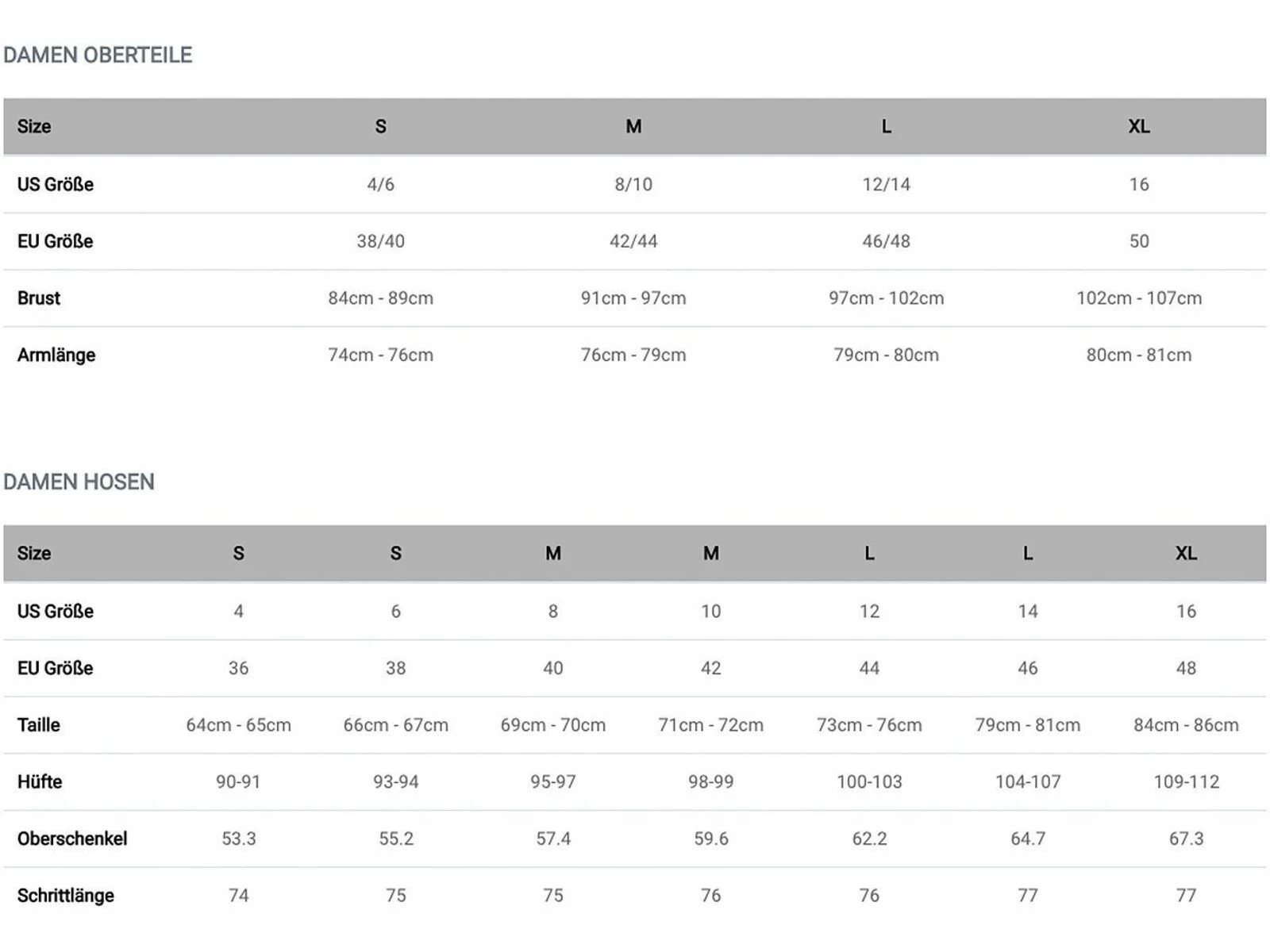 DAMEN OBERTEILE

| Size | S | M | L | XL |
|---|---|---|---|---|
| US Größe | 4/6 | 8/10 | 12/14 | 16 |
| EU Größe | 38/40 | 42/44 | 46/48 | 50 |
| Brust | 84cm - 89cm | 91cm - 97cm | 97cm - 102cm | 102cm - 107cm |
| Armlänge | 74cm - 76cm | 76cm - 79cm | 79cm - 80cm | 80cm - 81cm |

DAMEN HOSEN

| Size | S | S | M | M | L | L | XL |
|---|---|---|---|---|---|---|---|
| US Größe | 4 | 6 | 8 | 10 | 12 | 14 | 16 |
| EU Größe | 36 | 38 | 40 | 42 | 44 | 46 | 48 |
| Taille | 64cm - 65cm | 66cm - 67cm | 69cm - 70cm | 71cm - 72cm | 73cm - 76cm | 79cm - 81cm | 84cm - 86cm |
| Hüfte | 90-91 | 93-94 | 95-97 | 98-99 | 100-103 | 104-107 | 109-112 |
| Oberschenkel | 53.3 | 55.2 | 57.4 | 59.6 | 62.2 | 64.7 | 67.3 |
| Schrittlänge | 74 | 75 | 75 | 76 | 76 | 77 | 77 |